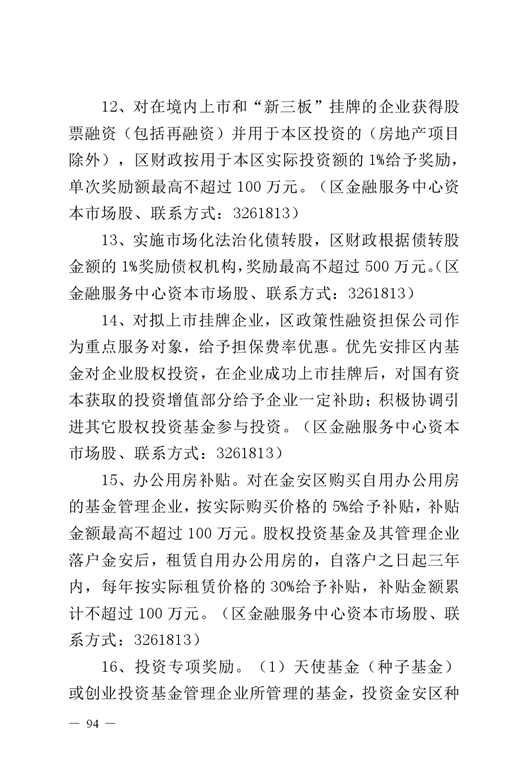 12、对在境内上市和“新三板”挂牌的企业获得股票融资（包括再融资）并用于本区投资的（房地产项目除外），区财政按用于本区实际投资额的 1%给予奖励，单次奖励额最高不超过 100 万元。（区金融服务中心资本市场股、联系方式：3261813）

13、实施市场化法治化债转股，区财政根据债转股金额的 1%奖励债权机构，奖励最高不超过 500 万元。（区金融服务中心资本市场股、联系方式：3261813）

14、对拟上市挂牌企业，区政策性融资担保公司作为重点服务对象，给予担保费率优惠。优先安排区内基金对企业股权投资，在企业成功上市挂牌后，对国有资本获取的投资增值部分给予企业一定补助；积极协调引进其它股权投资基金参与投资。（区金融服务中心资本市场股、联系方式：3261813）

15、办公用房补贴。对在金安区购买自用办公用房的基金管理企业，按实际购买价格的 5%给予补贴，补贴金额最高不超过 100 万元。股权投资基金及其管理企业落户金安后，租赁自用办公用房的，自落户之日起三年内，每年按实际租赁价格的 30%给予补贴，补贴金额累计不超过 100 万元。（区金融服务中心资本市场股、联系方式：3261813）

16、投资专项奖励。（1）天使基金（种子基金）或创业投资基金管理企业所管理的基金，投资金安区种

— 94 —